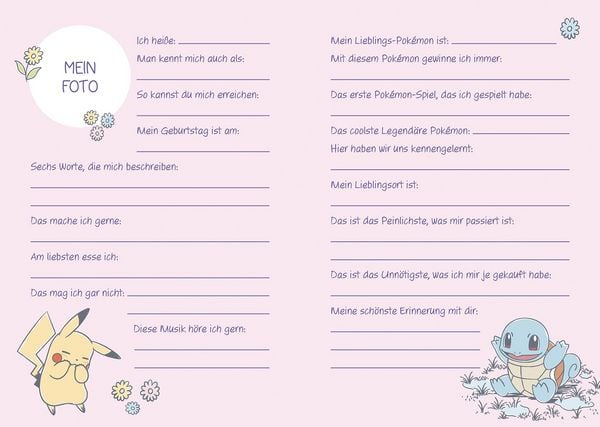 MEIN FOTO

Ich heiße:

Man kennt mich auch als:

So kannst du mich erreichen:

Mein Geburtstag ist am:

Sechs Worte, die mich beschreiben:

Das mache ich gerne:

Am liebsten esse ich:

Das mag ich gar nicht:

Diese Musik höre ich gern:

Mein Lieblings-Pokémon ist:

Mit diesem Pokémon gewinne ich immer:

Das erste Pokémon-Spiel, das ich gespielt habe:

Das coolste Legendäre Pokémon:

Hier haben wir uns kennengelernt:

Mein Lieblingsort ist:

Das ist das Peinlichste, was mir passiert ist:

Das ist das Unnötigste, was ich mir je gekauft habe:

Meine schönste Erinnerung mit dir: